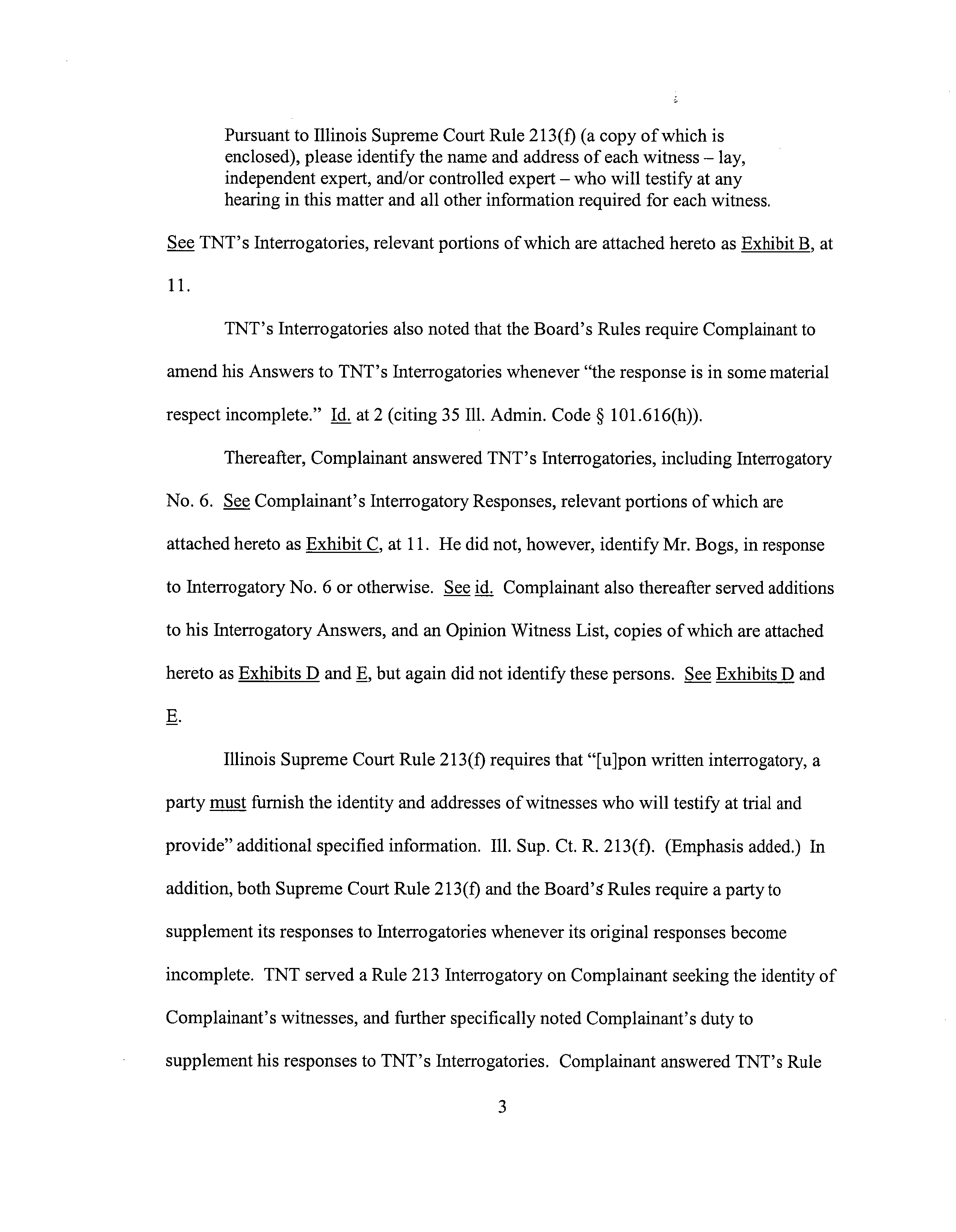 Pursuant to Illinois Supreme Court Rule 213(f) (a copy of which is enclosed), please identify the name and address of each witness – lay, independent expert, and/or controlled expert – who will testify at any hearing in this matter and all other information required for each witness.

See TNT's Interrogatories, relevant portions of which are attached hereto as Exhibit B, at 11.

TNT's Interrogatories also noted that the Board's Rules require Complainant to amend his Answers to TNT's Interrogatories whenever "the response is in some material respect incomplete." Id. at 2 (citing 35 Ill. Admin. Code § 101.616(h)).

Thereafter, Complainant answered TNT's Interrogatories, including Interrogatory No. 6. See Complainant's Interrogatory Responses, relevant portions of which are attached hereto as Exhibit C, at 11. He did not, however, identify Mr. Bogs, in response to Interrogatory No. 6 or otherwise. See id. Complainant also thereafter served additions to his Interrogatory Answers, and an Opinion Witness List, copies of which are attached hereto as Exhibits D and E, but again did not identify these persons. See Exhibits D and E.

Illinois Supreme Court Rule 213(f) requires that "[u]pon written interrogatory, a party must furnish the identity and addresses of witnesses who will testify at trial and provide" additional specified information. Ill. Sup. Ct. R. 213(f). (Emphasis added.) In addition, both Supreme Court Rule 213(f) and the Board's Rules require a party to supplement its responses to Interrogatories whenever its original responses become incomplete. TNT served a Rule 213 Interrogatory on Complainant seeking the identity of Complainant's witnesses, and further specifically noted Complainant's duty to supplement his responses to TNT's Interrogatories. Complainant answered TNT's Rule

3